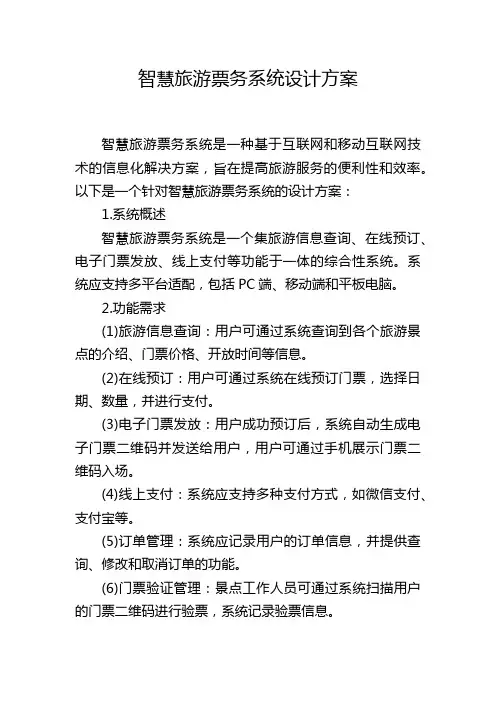 智慧旅游票务系统设计方案

智慧旅游票务系统是一种基于互联网和移动互联网技术的信息化解决方案，旨在提高旅游服务的便利性和效率。以下是一个针对智慧旅游票务系统的设计方案：

1.系统概述

智慧旅游票务系统是一个集旅游信息查询、在线预订、电子门票发放、线上支付等功能于一体的综合性系统。系统应支持多平台适配，包括 PC 端、移动端和平板电脑。

2.功能需求

(1)旅游信息查询：用户可通过系统查询到各个旅游景点的介绍、门票价格、开放时间等信息。

(2)在线预订：用户可通过系统在线预订门票，选择日期、数量，并进行支付。

(3)电子门票发放：用户成功预订后，系统自动生成电子门票二维码并发送给用户，用户可通过手机展示门票二维码入场。

(4)线上支付：系统应支持多种支付方式，如微信支付、支付宝等。

(5)订单管理：系统应记录用户的订单信息，并提供查询、修改和取消订单的功能。

(6)门票验证管理：景点工作人员可通过系统扫描用户的门票二维码进行验票，系统记录验票信息。